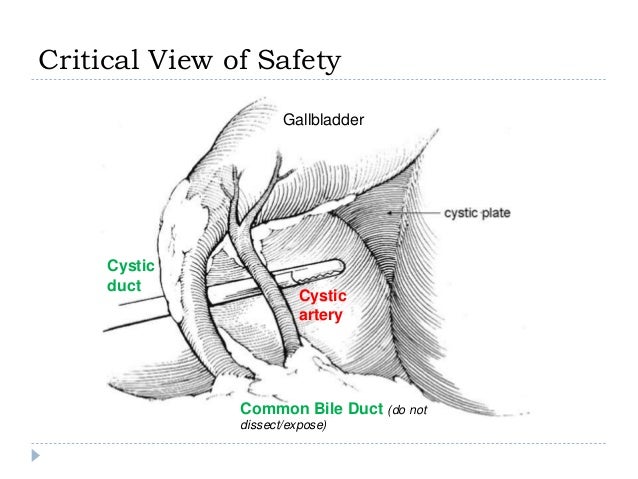 Critical View of Safety

Gallbladder

cystic plate

Cystic duct

Cystic artery

Common Bile Duct (do not dissect/expose)